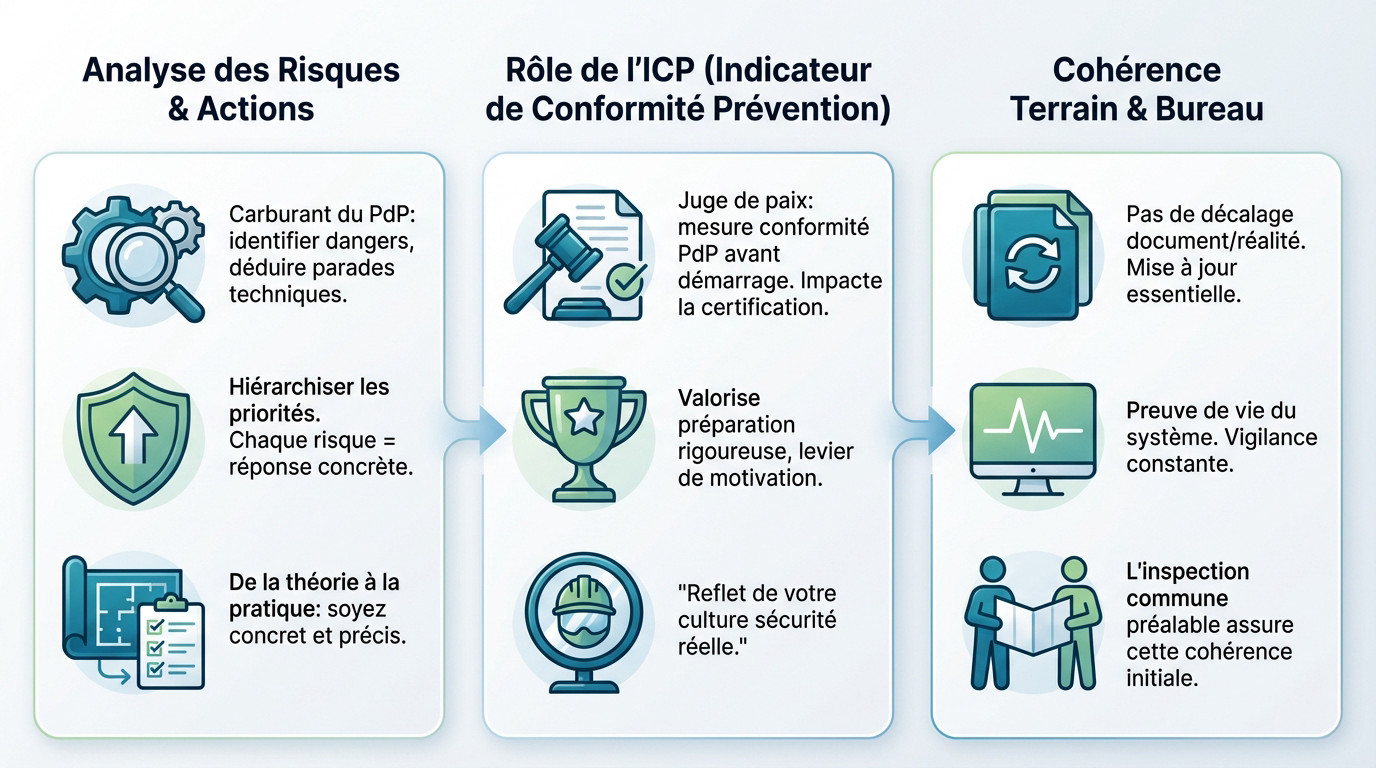 Analyse des Risques & Actions

Carburant du PdP: identifier dangers, déduire parades techniques.

Hiérarchiser les priorités. Chaque risque = réponse concrète.

De la théorie à la pratique: soyez concret et précis.

Rôle de l'ICP (Indicateur de Conformité Prévention)

Juge de paix: mesure conformité PdP avant démarrage. Impacte la certification.

Valorise préparation rigoureuse, levier de motivation.

"Reflet de votre culture sécurité réelle."

Cohérence Terrain & Bureau

Pas de décalage document/réalité. Mise à jour essentielle.

Preuve de vie du système. Vigilance constante.

L'inspection commune préalable assure cette cohérence initiale.